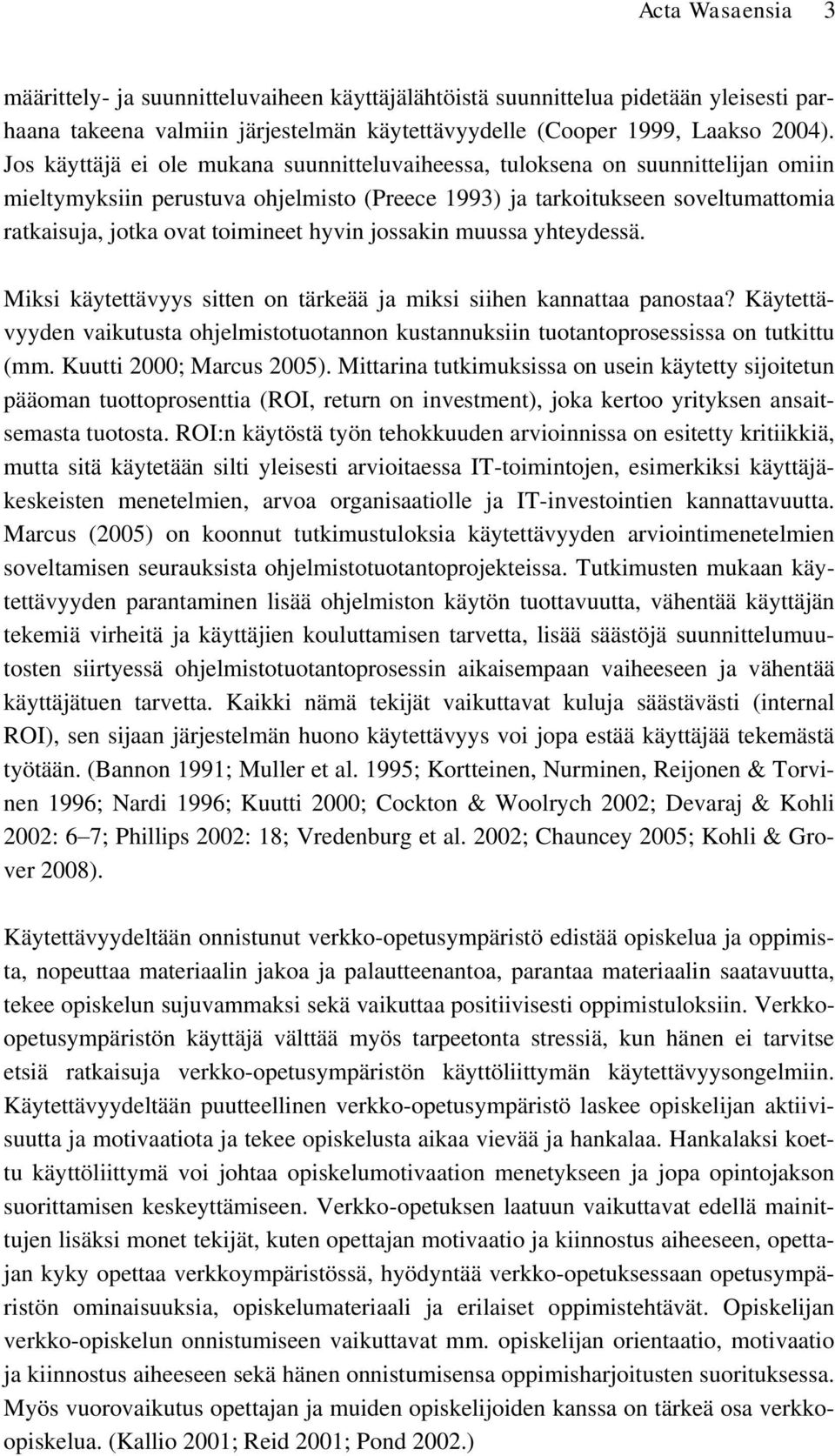 Acta Wasaensia 3

määrittely- ja suunnitteluvaiheen käyttäjälähtöistä suunnittelua pidetään yleisesti parhaana takeena valmiin järjestelmän käytettävyydelle (Cooper 1999, Laakso 2004). Jos käyttäjä ei ole mukana suunnitteluvaiheessa, tuloksena on suunnittelijan omiin mieltymyksiin perustuva ohjelmisto (Preece 1993) ja tarkoitukseen soveltumattomia ratkaisuja, jotka ovat toimineet hyvin jossakin muussa yhteydessä.

Miksi käytettävyys sitten on tärkeää ja miksi siihen kannattaa panostaa? Käytettävyyden vaikutusta ohjelmistotuotannon kustannuksiin tuotantoprosessissa on tutkittu (mm. Kuutti 2000; Marcus 2005). Mittarina tutkimuksissa on usein käytetty sijoitetun pääoman tuottoprosenttia (ROI, return on investment), joka kertoo yrityksen ansaitsemasta tuotosta. ROI:n käytöstä työn tehokkuuden arvioinnissa on esitetty kritiikkiä, mutta sitä käytetään silti yleisesti arvioitaessa IT-toimintojen, esimerkiksi käyttäjäkeskeisten menetelmien, arvoa organisaatiolle ja IT-investointien kannattavuutta. Marcus (2005) on koonnut tutkimustuloksia käytettävyyden arviointimenetelmien soveltamisen seurauksista ohjelmistotuotantoprojekteissa. Tutkimusten mukaan käytettävyyden parantaminen lisää ohjelmiston käytön tuottavuutta, vähentää käyttäjän tekemiä virheitä ja käyttäjien kouluttamisen tarvetta, lisää säästöjä suunnittelumuutosten siirtyessä ohjelmistotuotantoprosessin aikaisempaan vaiheeseen ja vähentää käyttäjätuen tarvetta. Kaikki nämä tekijät vaikuttavat kuluja säästävästi (internal ROI), sen sijaan järjestelmän huono käytettävyys voi jopa estää käyttäjää tekemästä työtään. (Bannon 1991; Muller et al. 1995; Kortteinen, Nurminen, Reijonen & Torvinen 1996; Nardi 1996; Kuutti 2000; Cockton & Woolrych 2002; Devaraj & Kohli 2002: 6–7; Phillips 2002: 18; Vredenburg et al. 2002; Chauncey 2005; Kohli & Grover 2008).

Käytettävyydeltään onnistunut verkko-opetusympäristö edistää opiskelua ja oppimista, nopeuttaa materiaalin jakoa ja palautteenantoa, parantaa materiaalin saatavuutta, tekee opiskelun sujuvammaksi sekä vaikuttaa positiivisesti oppimistuloksiin. Verkko-opetusympäristön käyttäjä välttää myös tarpeetonta stressiä, kun hänen ei tarvitse etsiä ratkaisuja verkko-opetusympäristön käyttöliittymän käytettävyysongelmiin. Käytettävyydeltään puutteellinen verkko-opetusympäristö laskee opiskelijan aktiivisuutta ja motivaatiota ja tekee opiskelusta aikaa vievää ja hankalaa. Hankalaksi koettu käyttöliittymä voi johtaa opiskelumotivaation menetykseen ja jopa opintojakson suorittamisen keskeyttämiseen. Verkko-opetuksen laatuun vaikuttavat edellä mainittujen lisäksi monet tekijät, kuten opettajan motivaatio ja kiinnostus aiheeseen, opettajan kyky opettaa verkkoympäristössä, hyödyntää verkko-opetuksessaan opetusympäristön ominaisuuksia, opiskelumateriaali ja erilaiset oppimistehtävät. Opiskelijan verkko-opiskelun onnistumiseen vaikuttavat mm. opiskelijan orientaatio, motivaatio ja kiinnostus aiheeseen sekä hänen onnistumisensa oppimisharjoitusten suorituksessa. Myös vuorovaikutus opettajan ja muiden opiskelijoiden kanssa on tärkeä osa verkko-opiskelua. (Kallio 2001; Reid 2001; Pond 2002.)